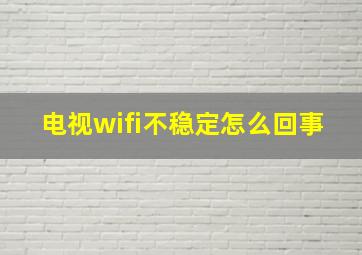 电视wifi不稳定怎么回事